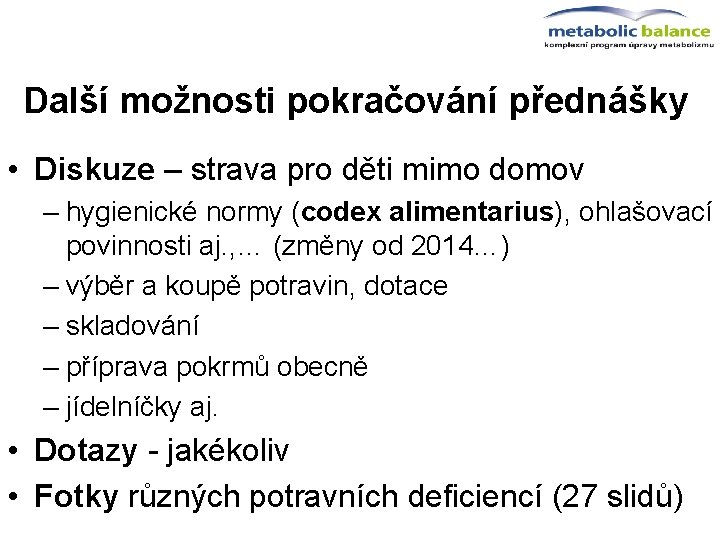 metabolic balance
komplexní program úpravy metabolizmu

Další možnosti pokračování přednášky

• Diskuze – strava pro děti mimo domov
– hygienické normy (codex alimentarius), ohlašovací povinnosti aj.,… (změny od 2014…)
– výběr a koupě potravin, dotace
– skladování
– příprava pokrmů obecně
– jídelníčky aj.
• Dotazy - jakékoliv
• Fotky různých potravních deficiencí (27 slidů)